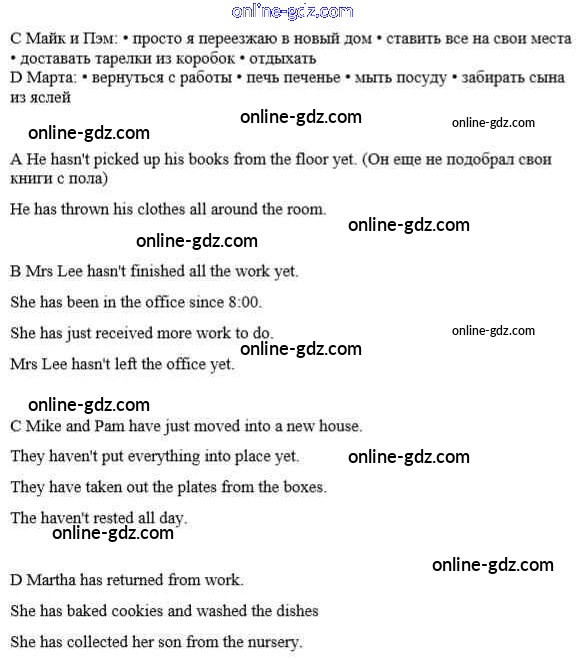 online-gdz.com

C Майк и Пэм: • просто я переезжаю в новый дом • ставить все на свои места • доставать тарелки из коробок • отдыхать
D Марта: • вернуться с работы • печь печенье • мыть посуду • забирать сына из яслей

online-gdz.com
online-gdz.com
online-gdz.com

A He hasn't picked up his books from the floor yet. (Он еще не подобрал свои книги с пола)

He has thrown his clothes all around the room.

online-gdz.com
online-gdz.com

B Mrs Lee hasn't finished all the work yet.

She has been in the office since 8:00.

She has just received more work to do.

online-gdz.com
online-gdz.com

Mrs Lee hasn't left the office yet.

online-gdz.com

C Mike and Pam have just moved into a new house.

They haven't put everything into place yet.

online-gdz.com

They have taken out the plates from the boxes.

The haven't rested all day.

online-gdz.com
online-gdz.com

D Martha has returned from work.

She has baked cookies and washed the dishes

She has collected her son from the nursery.